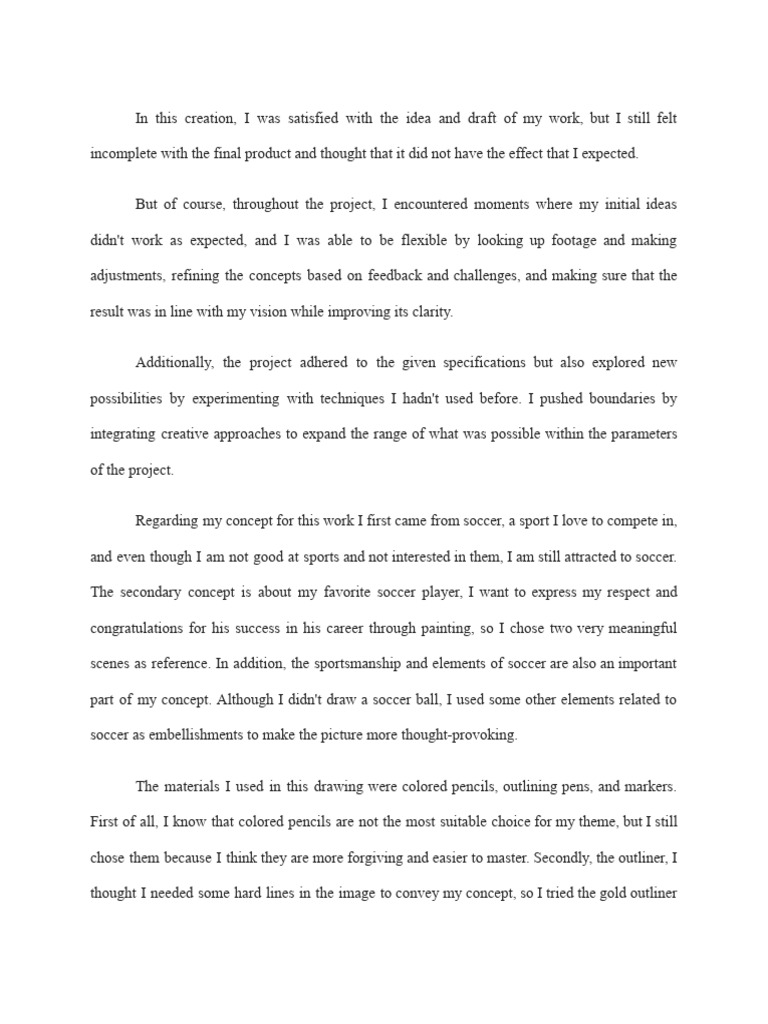 In this creation, I was satisfied with the idea and draft of my work, but I still felt incomplete with the final product and thought that it did not have the effect that I expected.

But of course, throughout the project, I encountered moments where my initial ideas didn't work as expected, and I was able to be flexible by looking up footage and making adjustments, refining the concepts based on feedback and challenges, and making sure that the result was in line with my vision while improving its clarity.

Additionally, the project adhered to the given specifications but also explored new possibilities by experimenting with techniques I hadn't used before. I pushed boundaries by integrating creative approaches to expand the range of what was possible within the parameters of the project.

Regarding my concept for this work I first came from soccer, a sport I love to compete in, and even though I am not good at sports and not interested in them, I am still attracted to soccer. The secondary concept is about my favorite soccer player, I want to express my respect and congratulations for his success in his career through painting, so I chose two very meaningful scenes as reference. In addition, the sportsmanship and elements of soccer are also an important part of my concept. Although I didn't draw a soccer ball, I used some other elements related to soccer as embellishments to make the picture more thought-provoking.

The materials I used in this drawing were colored pencils, outlining pens, and markers. First of all, I know that colored pencils are not the most suitable choice for my theme, but I still chose them because I think they are more forgiving and easier to master. Secondly, the outliner, I thought I needed some hard lines in the image to convey my concept, so I tried the gold outliner